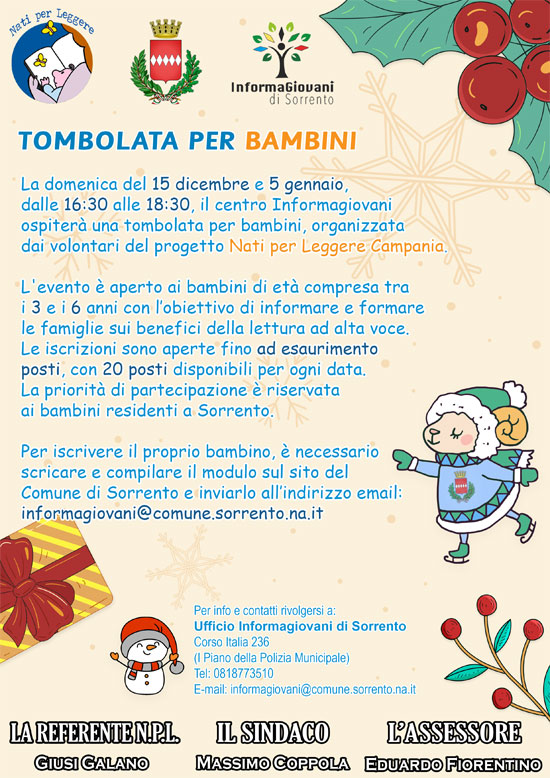 Nati per Leggere

InformaGiovani di Sorrento

TOMBOLATA PER BAMBINI

La domenica del 15 dicembre e 5 gennaio, dalle 16:30 alle 18:30, il centro Informagiovani ospiterà una tombolata per bambini, organizzata dai volontari del progetto Nati per Leggere Campania.

L'evento è aperto ai bambini di età compresa tra i 3 e i 6 anni con l'obiettivo di informare e formare le famiglie sui benefici della lettura ad alta voce. Le iscrizioni sono aperte fino ad esaurimento posti, con 20 posti disponibili per ogni data. La priorità di partecipazione è riservata ai bambini residenti a Sorrento.

Per iscrivere il proprio bambino, è necessario scricare e compilare il modulo sul sito del Comune di Sorrento e inviarlo all'indirizzo email: informagiovani@comune.sorrento.na.it

Per info e contatti rivolgersi a:
Ufficio Informagiovani di Sorrento
Corso Italia 236
(I Piano della Polizia Municipale)
Tel: 0818773510
E-mail: informagiovani@comune.sorrento.na.it

LA REFERENTE N.P.L.
GIUSI GALANO

IL SINDACO
MASSIMO COPPOLA

L'ASSESSORE
EDUARDO FIORENTINO